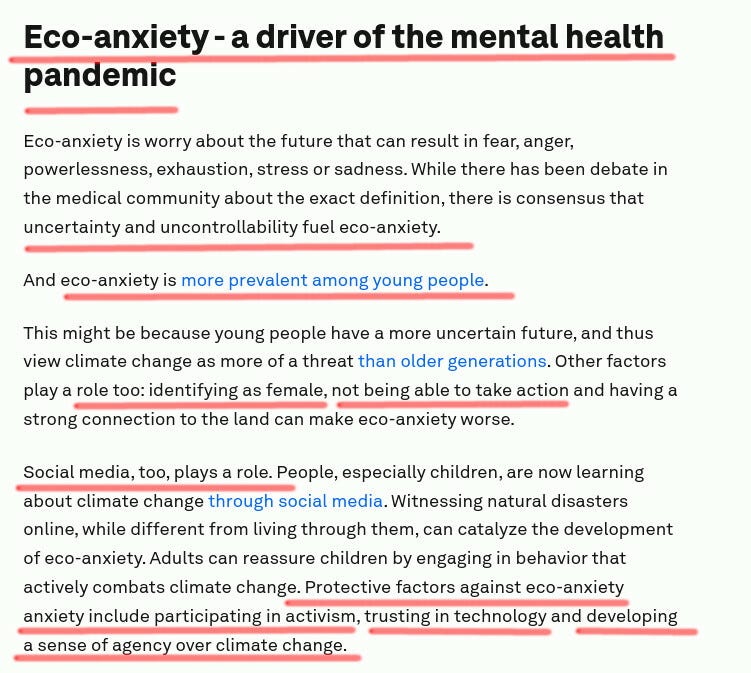 Eco-anxiety - a driver of the mental health pandemic

Eco-anxiety is worry about the future that can result in fear, anger, powerlessness, exhaustion, stress or sadness. While there has been debate in the medical community about the exact definition, there is consensus that uncertainty and uncontrollability fuel eco-anxiety.

And eco-anxiety is more prevalent among young people.

This might be because young people have a more uncertain future, and thus view climate change as more of a threat than older generations. Other factors play a role too: identifying as female, not being able to take action and having a strong connection to the land can make eco-anxiety worse.

Social media, too, plays a role. People, especially children, are now learning about climate change through social media. Witnessing natural disasters online, while different from living through them, can catalyze the development of eco-anxiety. Adults can reassure children by engaging in behavior that actively combats climate change. Protective factors against eco-anxiety anxiety include participating in activism, trusting in technology and developing a sense of agency over climate change.